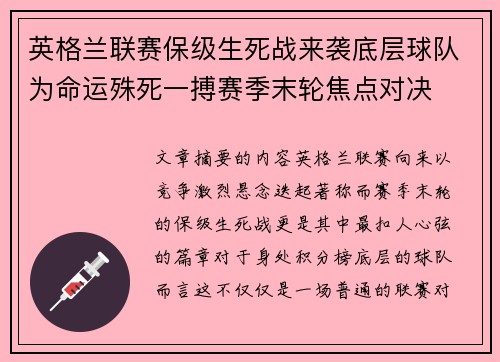 英格兰联赛保级生死战来袭底层球队为命运殊死一搏赛季末轮焦点对决

文章摘要的内容英格兰联赛向来以竞争激烈悬念迭起著称而赛季末轮的保级生死战更是其中最扣人心弦的篇章对于身处积分榜底层的球队而言这不仅仅是一场普通的联赛对